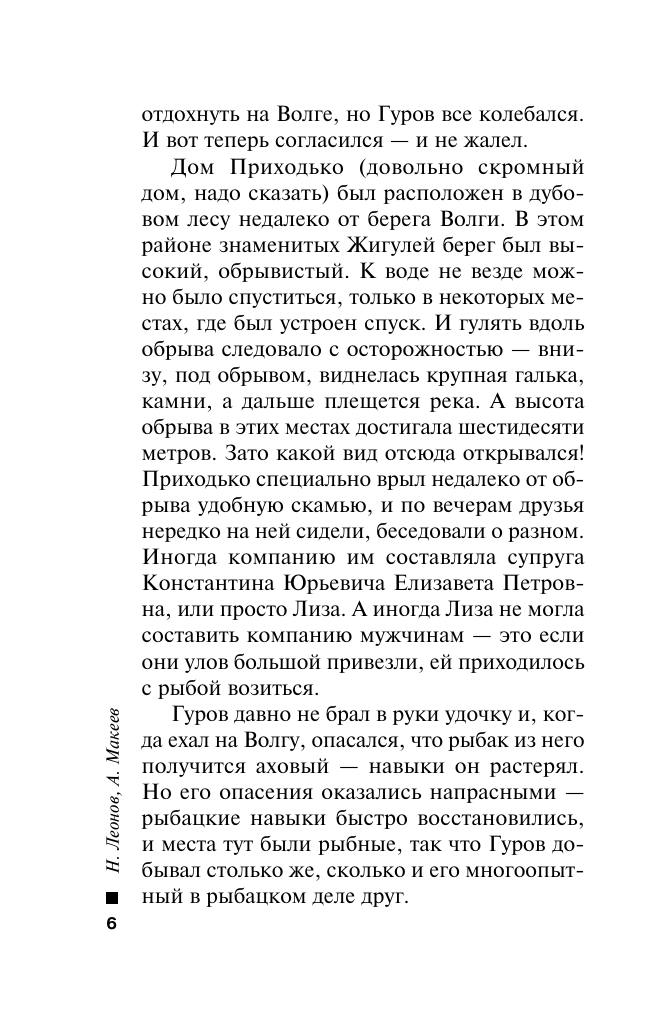 отдохнуть на Волге, но Гуров все колебался. И вот теперь согласился — и не жалел.

Дом Приходько (довольно скромный дом, надо сказать) был расположен в дубовом лесу недалеко от берега Волги. В этом районе знаменитых Жигулей берег был высокий, обрывистый. К воде не везде можно было спуститься, только в некоторых местах, где был устроен спуск. И гулять вдоль обрыва следовало с осторожностью — внизу, под обрывом, виднелась крупная галька, камни, а дальше плещется река. А высота обрыва в этих местах достигала шестидесяти метров. Зато какой вид отсюда открывался! Приходько специально врыл недалеко от обрыва удобную скамью, и по вечерам друзья нередко на ней сидели, беседовали о разном. Иногда компанию им составляла супруга Константина Юрьевича Елизавета Петровна, или просто Лиза. А иногда Лиза не могла составить компанию мужчинам — это если они улов большой привезли, ей приходилось с рыбой возиться.

Гуров давно не брал в руки удочку и, когда ехал на Волгу, опасался, что рыбак из него получится аховый — навыки он растерял. Но его опасения оказались напрасными — рыбацкие навыки быстро восстановились, и места тут были рыбные, так что Гуров добывал столько же, сколько и его многоопытный в рыбацком деле друг.

Н. Леонов, А. Макеев

6